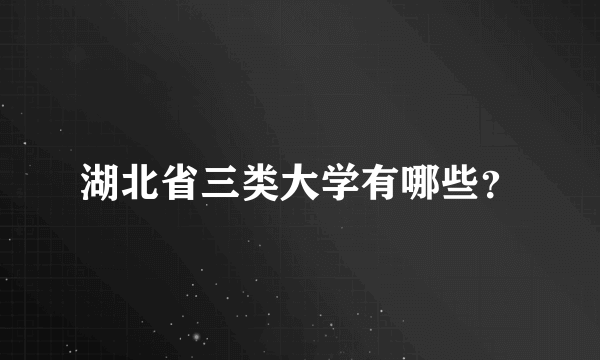 湖北省三类大学有哪些？